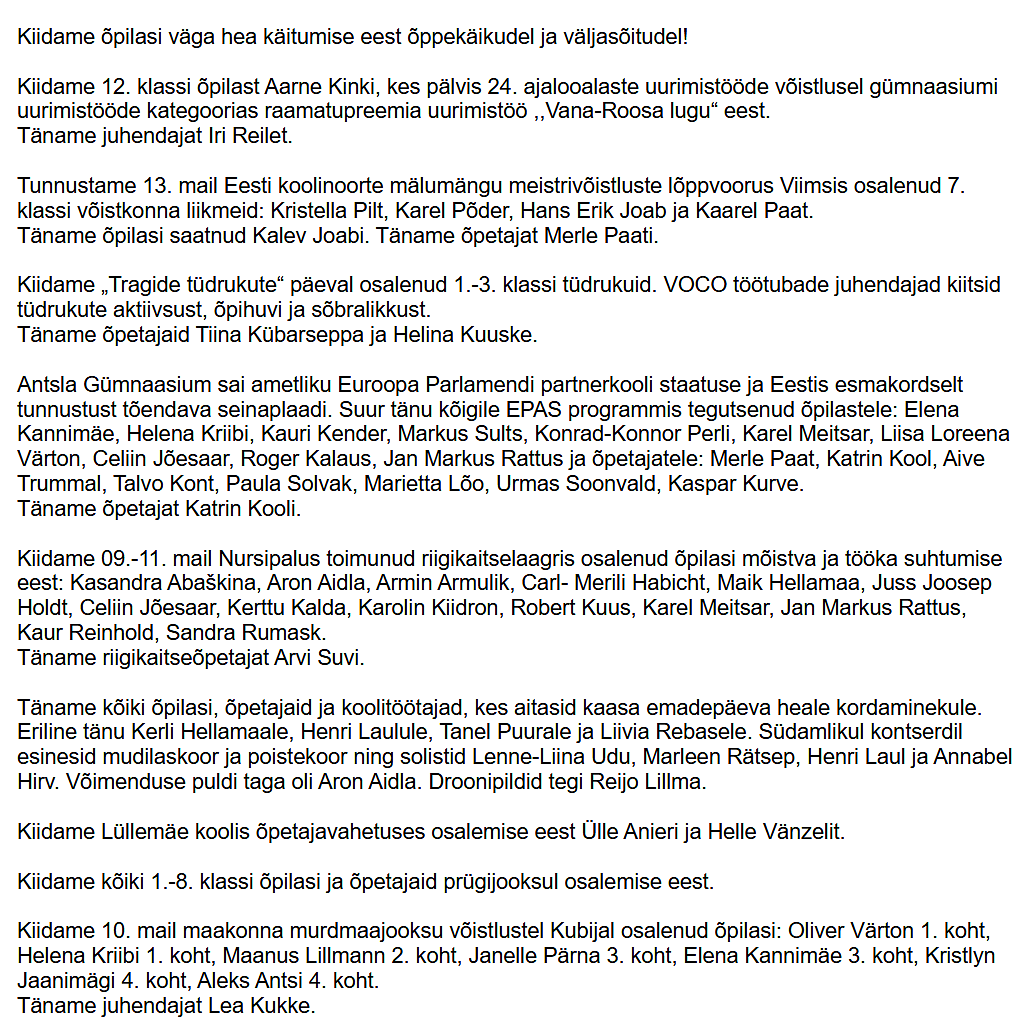 Kiidame õpilasi väga hea käitumise eest õppekäikudel ja väljasõitudel!

Kiidame 12. klassi õpilast Aarne Kinki, kes pälvis 24. ajalooalaste uurimistööde võistlusel gümnaasiumi uurimistööde kategoorias raamatupreemia uurimistöö ,,Vana-Roosa lugu“ eest.
Täname juhendajat Iri Reilet.

Tunnustame 13. mail Eesti koolinoorte mälumängu meistrivõistluste lõppvoorus Viimsis osalenud 7. klassi võistkonna liikmeid: Kristella Pilt, Karel Põder, Hans Erik Joab ja Kaarel Paat.
Täname õpilasi saatnud Kalev Joabi. Täname õpetajat Merle Paati.

Kiidame „Tragide tüdrukute“ päeval osalenud 1.-3. klassi tüdrukuid. VOCO töötubade juhendajad kiitsid tüdrukute aktiivsust, õpihuvi ja sõbralikkust.
Täname õpetajaid Tiina Kübarseppa ja Helina Kuuske.

Antsla Gümnaasium sai ametliku Euroopa Parlamendi partnerkooli staatuse ja Eestis esmakordselt tunnustust tõendava seinaplaadi. Suur tänu kõigile EPAS programmis tegutsenud õpilastele: Elena Kannimäe, Helena Kriibi, Kauri Kender, Markus Sults, Konrad-Konnor Perli, Karel Meitsar, Liisa Loreena Värton, Celiin Jõesaar, Roger Kalaus, Jan Markus Rattus ja õpetajatele: Merle Paat, Katrin Kool, Aive Trummal, Talvo Kont, Paula Solvak, Marietta Lõo, Urmas Soonvald, Kaspar Kurve.
Täname õpetajat Katrin Kooli.

Kiidame 09.-11. mail Nursipalus toimunud riigikaitselaagris osalenud õpilasi mõistva ja tööka suhtumise eest: Kasandra Abaškina, Aron Aidla, Armin Armulik, Carl- Merili Habicht, Maik Hellamaa, Juss Joosep Holdt, Celiin Jõesaar, Kerttu Kalda, Karolin Kiidron, Robert Kuus, Karel Meitsar, Jan Markus Rattus, Kaur Reinhold, Sandra Rumask.
Täname riigikaitseõpetajat Arvi Suvi.

Täname kõiki õpilasi, õpetajaid ja koolitöötajad, kes aitasid kaasa emadepäeva heale kordaminekule. Eriline tänu Kerli Hellamaale, Henri Laulule, Tanel Puurale ja Liivia Rebasele. Südamlikul kontserdil esinesid mudilaskoor ja poistekoor ning solistid Lenne-Liina Udu, Marleen Rätsep, Henri Laul ja Annabel Hirv. Võimenduse puldi taga oli Aron Aidla. Droonipildid tegi Reijo Lillma.

Kiidame Lüllemäe koolis õpetajavahetuses osalemise eest Ülle Anieri ja Helle Vänzelit.

Kiidame kõiki 1.-8. klassi õpilasi ja õpetajaid prügijooksul osalemise eest.

Kiidame 10. mail maakonna murdmaajooksu võistlustel Kubijal osalenud õpilasi: Oliver Värton 1. koht, Helena Kriibi 1. koht, Maanus Lillmann 2. koht, Janelle Pärna 3. koht, Elena Kannimäe 3. koht, Kristlyn Jaanimägi 4. koht, Aleks Antsi 4. koht.
Täname juhendajat Lea Kukke.